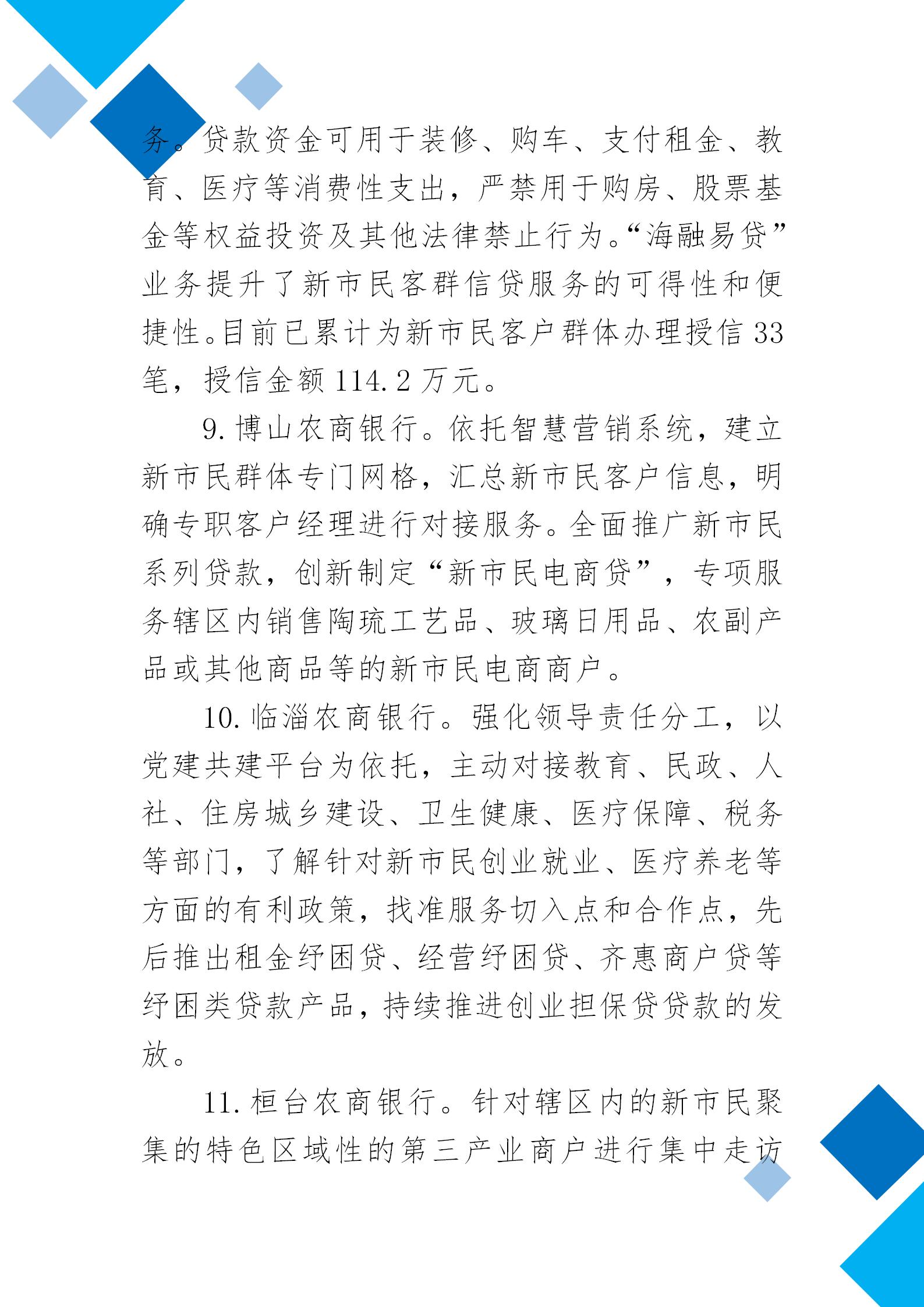 务。贷款资金可用于装修、购车、支付租金、教育、医疗等消费性支出，严禁用于购房、股票基金等权益投资及其他法律禁止行为。“海融易贷”业务提升了新市民客群信贷服务的可得性和便捷性。目前已累计为新市民客户群体办理授信33笔，授信金额114.2万元。

9.博山农商银行。依托智慧营销系统，建立新市民群体专门网格，汇总新市民客户信息，明确专职客户经理进行对接服务。全面推广新市民系列贷款，创新制定“新市民电商贷”，专项服务辖区内销售陶琉工艺品、玻璃日用品、农副产品或其他商品等的新市民电商商户。

10.临淄农商银行。强化领导责任分工，以党建共建平台为依托，主动对接教育、民政、人社、住房城乡建设、卫生健康、医疗保障、税务等部门，了解针对新市民创业就业、医疗养老等方面的有利政策，找准服务切入点和合作点，先后推出租金纾困贷、经营纾困贷、齐惠商户贷等纾困类贷款产品，持续推进创业担保贷贷款的发放。

11.桓台农商银行。针对辖区内的新市民聚集的特色区域性的第三产业商户进行集中走访